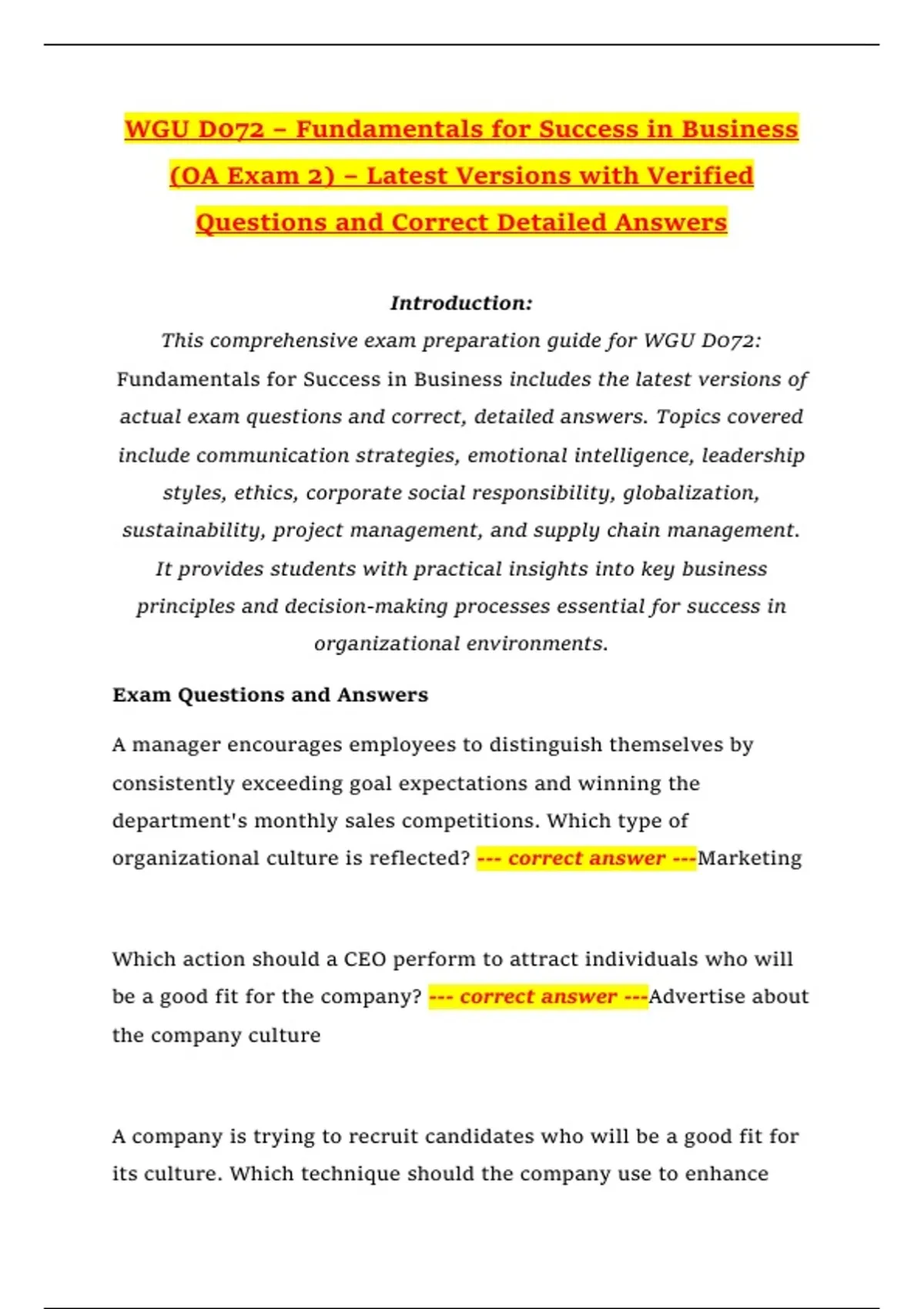 WGU D072 – Fundamentals for Success in Business (OA Exam 2) – Latest Versions with Verified Questions and Correct Detailed Answers

Introduction:
This comprehensive exam preparation guide for WGU D072: Fundamentals for Success in Business includes the latest versions of actual exam questions and correct, detailed answers. Topics covered include communication strategies, emotional intelligence, leadership styles, ethics, corporate social responsibility, globalization, sustainability, project management, and supply chain management. It provides students with practical insights into key business principles and decision-making processes essential for success in organizational environments.

Exam Questions and Answers

A manager encourages employees to distinguish themselves by consistently exceeding goal expectations and winning the department's monthly sales competitions. Which type of organizational culture is reflected? --- correct answer ---Marketing

Which action should a CEO perform to attract individuals who will be a good fit for the company? --- correct answer ---Advertise about the company culture

A company is trying to recruit candidates who will be a good fit for its culture. Which technique should the company use to enhance